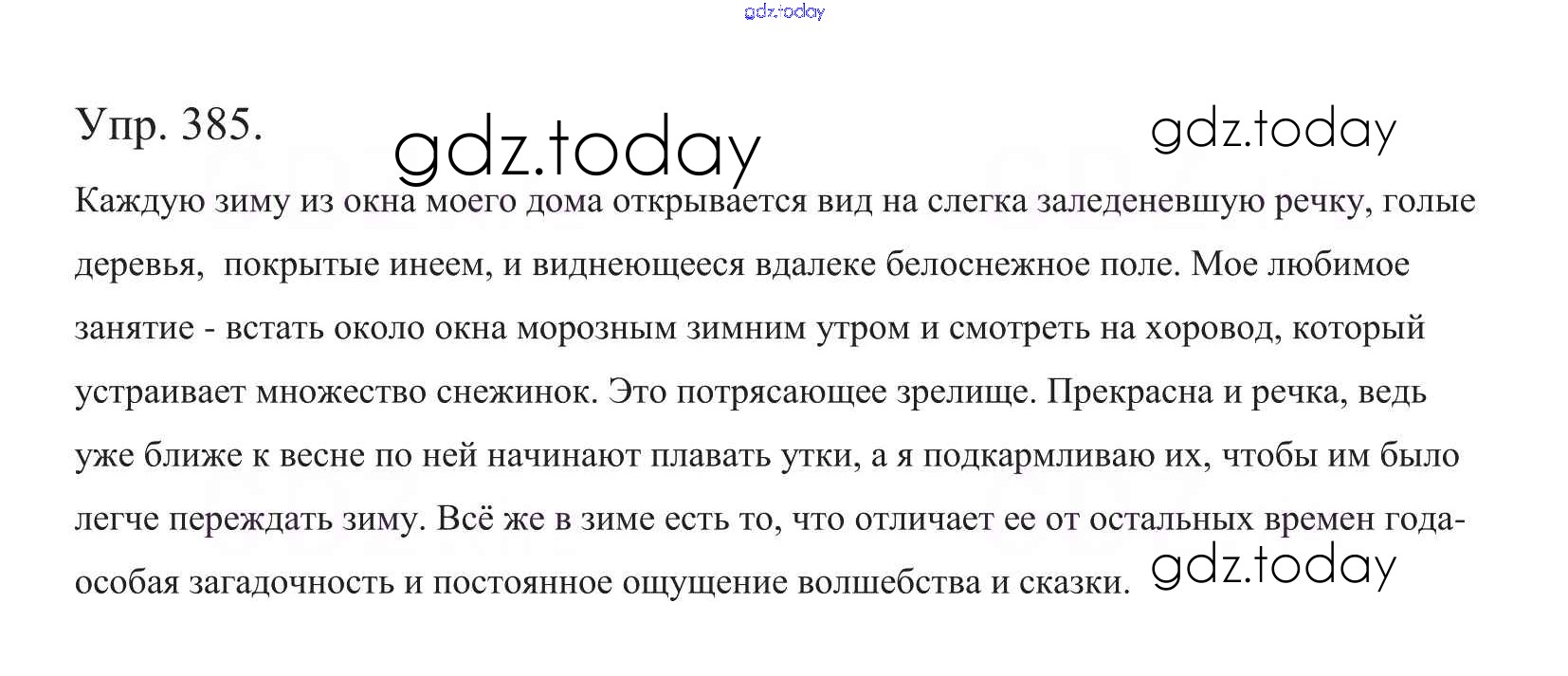 gdz.today

Упр. 385. gdz.today gdz.today

Каждую зиму из окна моего дома открывается вид на слегка заледеневшую речку, голые деревья, покрытые инеем, и виднеющееся вдалеке белоснежное поле. Мое любимое занятие - встать около окна морозным зимним утром и смотреть на хоровод, который устраивает множество снежинок. Это потрясающее зрелище. Прекрасна и речка, ведь уже ближе к весне по ней начинают плавать утки, а я подкармливаю их, чтобы им было легче переждать зиму. Всё же в зиме есть то, что отличает ее от остальных времен года- особая загадочность и постоянное ощущение волшебства и сказки. gdz.today